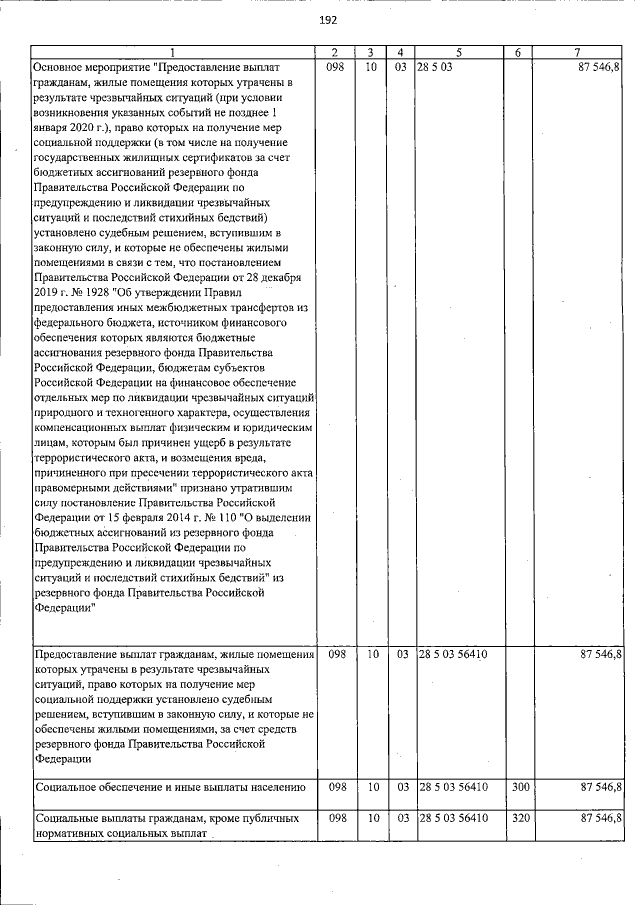 192

| 1 | 2 | 3 | 4 | 5 | 6 | 7 |
|---|---|---|---|---|---|---|
| Основное мероприятие "Предоставление выплат гражданам, жилые помещения которых утрачены в результате чрезвычайных ситуаций (при условии возникновения указанных событий не позднее 1 января 2020 г.), право которых на получение мер социальной поддержки (в том числе на получение государственных жилищных сертификатов за счет бюджетных ассигнований резервного фонда Правительства Российской Федерации по предупреждению и ликвидации чрезвычайных ситуаций и последствий стихийных бедствий) установлено судебным решением, вступившим в законную силу, и которые не обеспечены жилыми помещениями в связи с тем, что постановлением Правительства Российской Федерации от 28 декабря 2019 г. № 1928 "Об утверждении Правил предоставления иных межбюджетных трансфертов из федерального бюджета, источником финансового обеспечения которых являются бюджетные ассигнования резервного фонда Правительства Российской Федерации, бюджетам субъектов Российской Федерации на финансовое обеспечение отдельных мер по ликвидации чрезвычайных ситуаций природного и техногенного характера, осуществления компенсационных выплат физическим и юридическим лицам, которым был причинен ущерб в результате террористического акта, и возмещения вреда, причиненного при пресечении террористического акта правомерными действиями" признано утратившим силу постановление Правительства Российской Федерации от 15 февраля 2014 г. № 110 "О выделении бюджетных ассигнований из резервного фонда Правительства Российской Федерации по предупреждению и ликвидации чрезвычайных ситуаций и последствий стихийных бедствий" из резервного фонда Правительства Российской Федерации" | 098 | 10 | 03 | 28 5 03 | | 87 546,8 |
| Предоставление выплат гражданам, жилые помещения которых утрачены в результате чрезвычайных ситуаций, право которых на получение мер социальной поддержки установлено судебным решением, вступившим в законную силу, и которые не обеспечены жилыми помещениями, за счет средств резервного фонда Правительства Российской Федерации | 098 | 10 | 03 | 28 5 03 56410 | | 87 546,8 |
| Социальное обеспечение и иные выплаты населению | 098 | 10 | 03 | 28 5 03 56410 | 300 | 87 546,8 |
| Социальные выплаты гражданам, кроме публичных нормативных социальных выплат | 098 | 10 | 03 | 28 5 03 56410 | 320 | 87 546,8 |